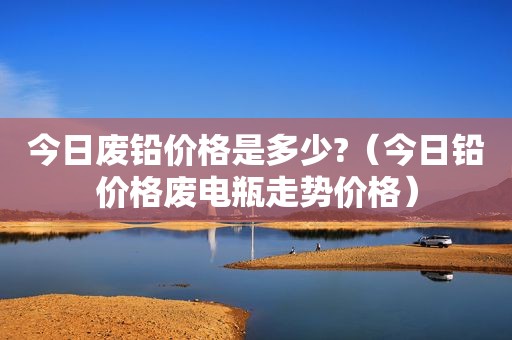 今日废铅价格是多少?（今日铅价格废电瓶走势价格）